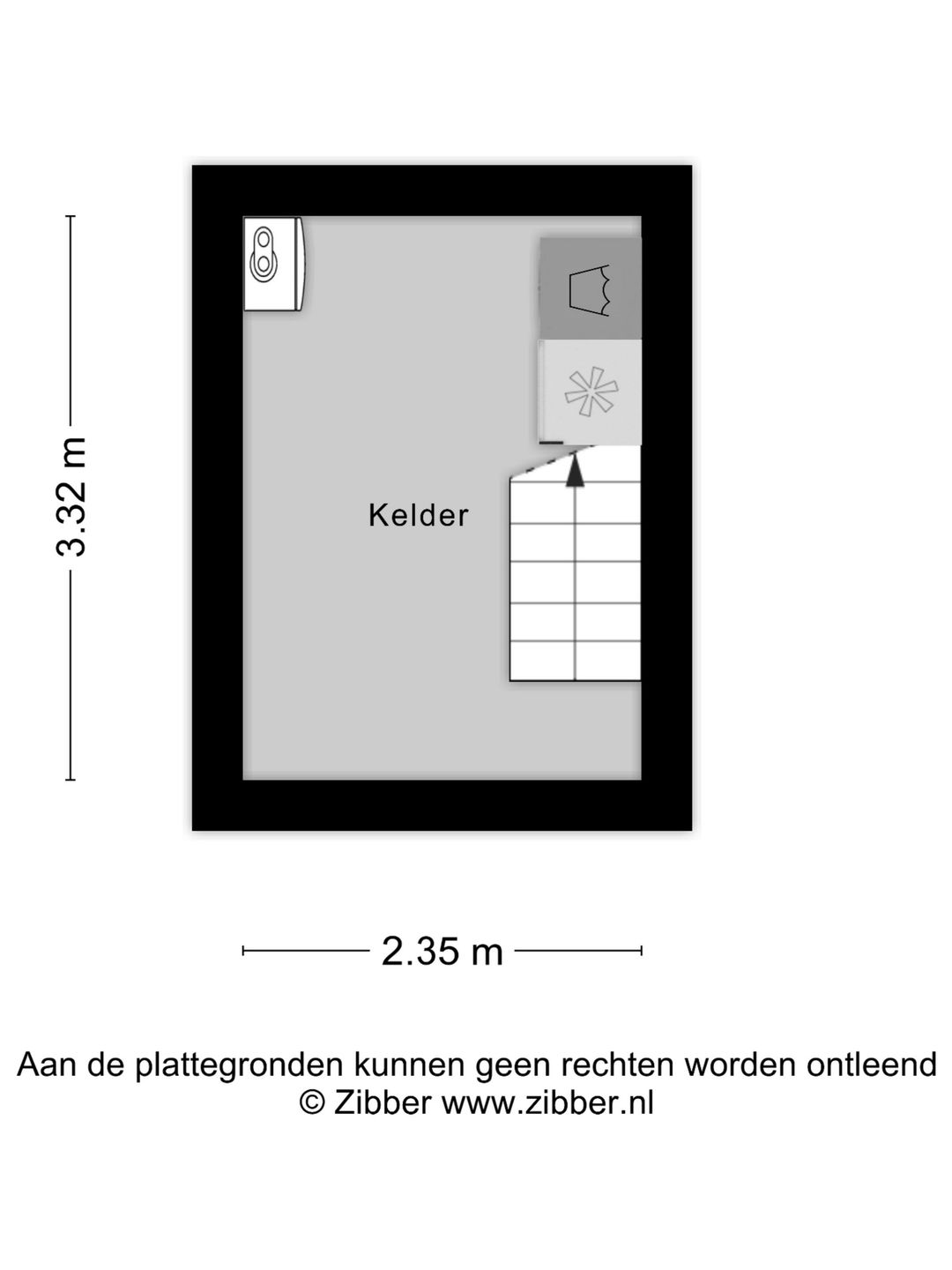 3.32 m

Kelder

2.35 m

Aan de plattegronden kunnen geen rechten worden ontleend
© Zibber www.zibber.nl